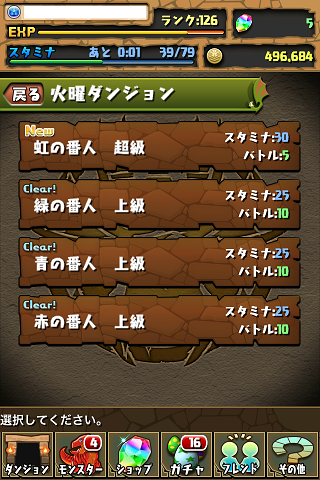 ランク:126
5
EXP
スタミナ あと 0:01 39/79
496,684

戻る 火曜ダンジョン

New
虹の番人 超級
スタミナ:30
バトル:5

Clear!
緑の番人 上級
スタミナ:25
バトル:10

Clear!
青の番人 上級
スタミナ:25
バトル:10

Clear!
赤の番人 上級
スタミナ:25
バトル:10

選択してください。

ダンジョン
4
モンスター
ショップ
16
ガチャ
フレンド
その他